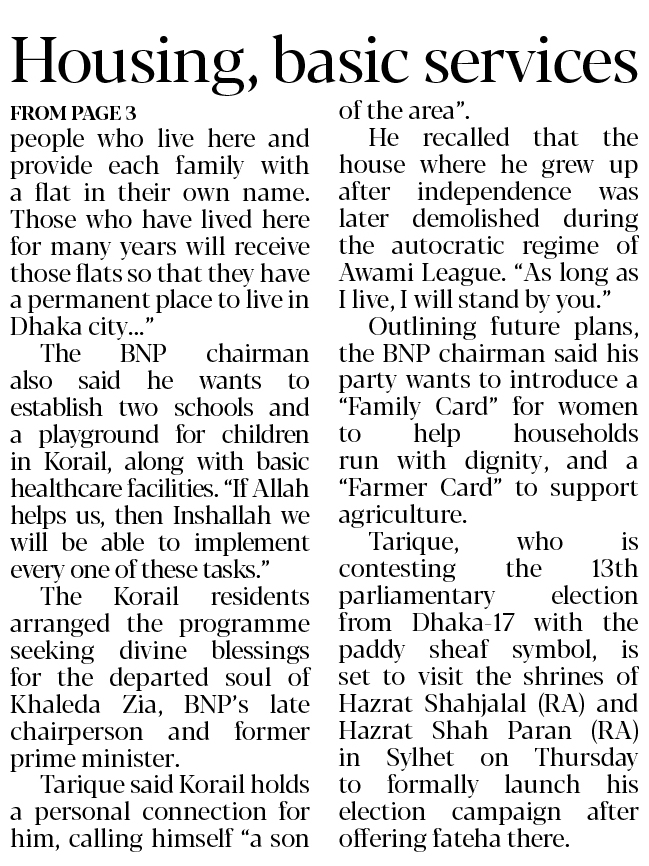 Housing, basic services

FROM PAGE 3

people who live here and provide each family with a flat in their own name. Those who have lived here for many years will receive those flats so that they have a permanent place to live in Dhaka city..."

The BNP chairman also said he wants to establish two schools and a playground for children in Korail, along with basic healthcare facilities. "If Allah helps us, then Inshallah we will be able to implement every one of these tasks."

The Korail residents arranged the programme seeking divine blessings for the departed soul of Khaleda Zia, BNP's late chairperson and former prime minister.

Tarique said Korail holds a personal connection for him, calling himself "a son of the area".

He recalled that the house where he grew up after independence was later demolished during the autocratic regime of Awami League. "As long as I live, I will stand by you."

Outlining future plans, the BNP chairman said his party wants to introduce a "Family Card" for women to help households run with dignity, and a "Farmer Card" to support agriculture.

Tarique, who is contesting the 13th parliamentary election from Dhaka-17 with the paddy sheaf symbol, is set to visit the shrines of Hazrat Shahjalal (RA) and Hazrat Shah Paran (RA) in Sylhet on Thursday to formally launch his election campaign after offering fateha there.